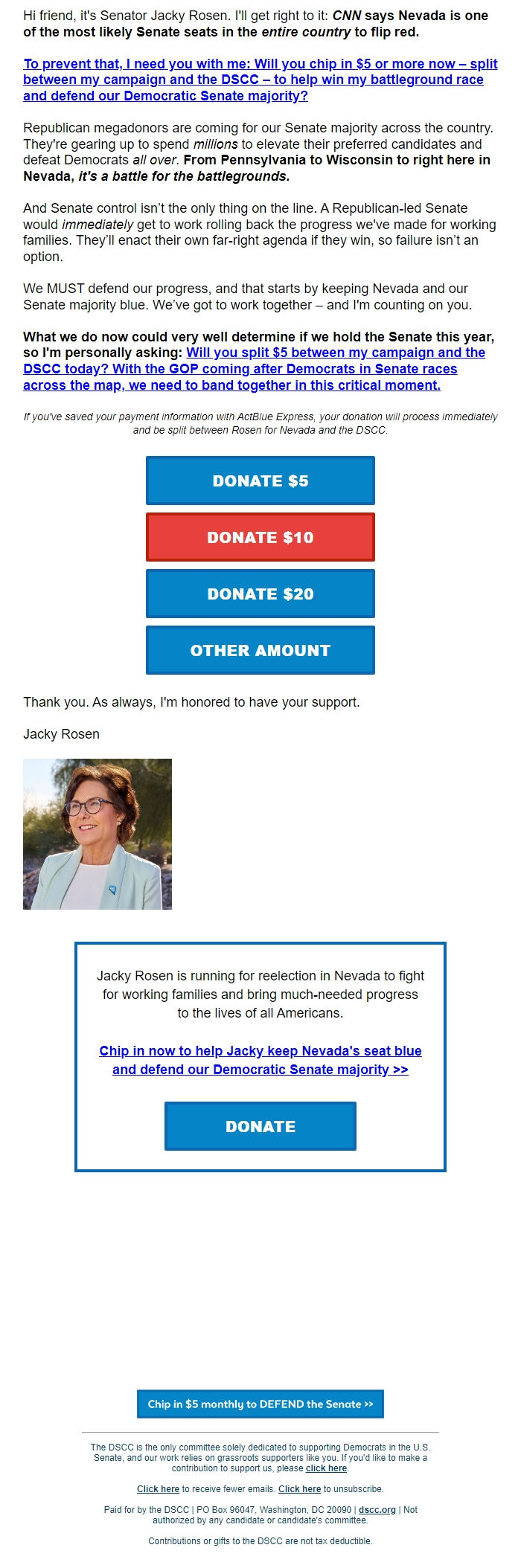 Hi friend, it's Senator Jacky Rosen. I'll get right to it: CNN says Nevada is one of the most likely Senate seats in the entire country to flip red.

To prevent that, I need you with me: Will you chip in $5 or more now – split between my campaign and the DSCC – to help win my battleground race and defend our Democratic Senate majority?

Republican megadonors are coming for our Senate majority across the country. They're gearing up to spend millions to elevate their preferred candidates and defeat Democrats all over. From Pennsylvania to Wisconsin to right here in Nevada, it's a battle for the battlegrounds.

And Senate control isn't the only thing on the line. A Republican-led Senate would immediately get to work rolling back the progress we've made for working families. They'll enact their own far-right agenda if they win, so failure isn't an option.

We MUST defend our progress, and that starts by keeping Nevada and our Senate majority blue. We've got to work together – and I'm counting on you.

What we do now could very well determine if we hold the Senate this year, so I'm personally asking: Will you split $5 between my campaign and the DSCC today? With the GOP coming after Democrats in Senate races across the map, we need to band together in this critical moment.

If you've saved your payment information with ActBlue Express, your donation will process immediately and be split between Rosen for Nevada and the DSCC.

DONATE $5

DONATE $10

DONATE $20

OTHER AMOUNT

Thank you. As always, I'm honored to have your support.

Jacky Rosen

Jacky Rosen is running for reelection in Nevada to fight for working families and bring much-needed progress to the lives of all Americans.

Chip in now to help Jacky keep Nevada's seat blue and defend our Democratic Senate majority >>

DONATE

Chip in $5 monthly to DEFEND the Senate >>

The DSCC is the only committee solely dedicated to supporting Democrats in the U.S. Senate, and our work relies on grassroots supporters like you. If you'd like to make a contribution to support us, please click here.

Click here to receive fewer emails. Click here to unsubscribe.

Paid for by the DSCC | PO Box 96047, Washington, DC 20090 | dscc.org | Not authorized by any candidate or candidate's committee.

Contributions or gifts to the DSCC are not tax deductible.